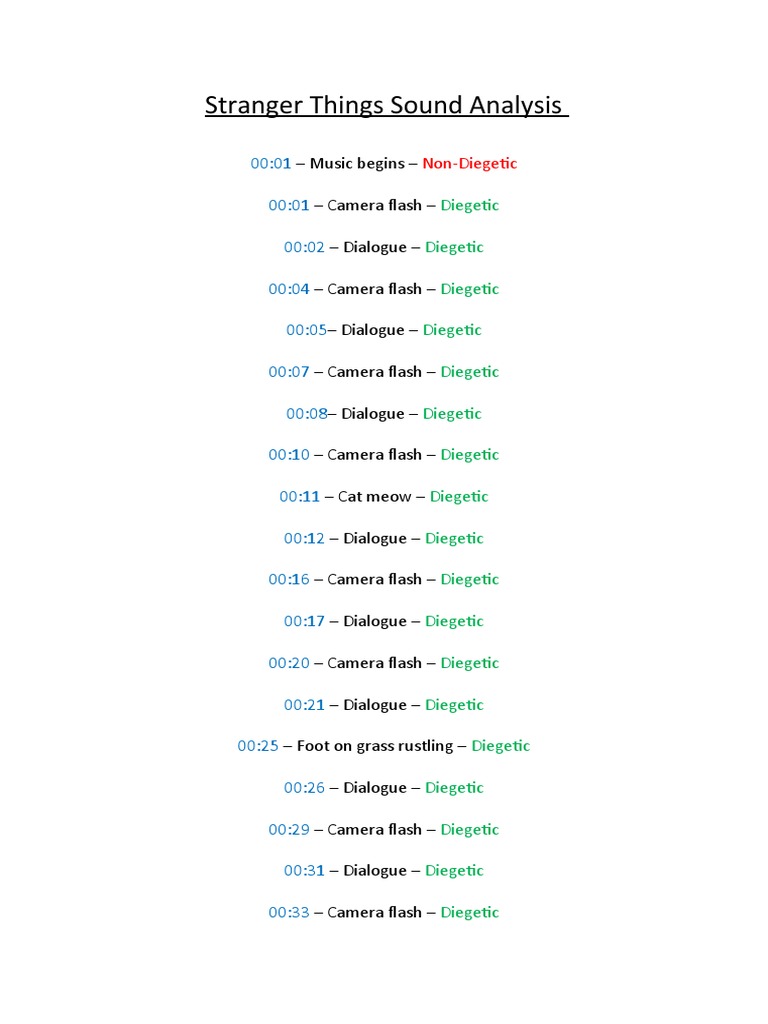 Stranger Things Sound Analysis

00:01 – Music begins – Non-Diegetic

00:01 – Camera flash – Diegetic

00:02 – Dialogue – Diegetic

00:04 – Camera flash – Diegetic

00:05– Dialogue – Diegetic

00:07 – Camera flash – Diegetic

00:08– Dialogue – Diegetic

00:10 – Camera flash – Diegetic

00:11 – Cat meow – Diegetic

00:12 – Dialogue – Diegetic

00:16 – Camera flash – Diegetic

00:17 – Dialogue – Diegetic

00:20 – Camera flash – Diegetic

00:21 – Dialogue – Diegetic

00:25 – Foot on grass rustling – Diegetic

00:26 – Dialogue – Diegetic

00:29 – Camera flash – Diegetic

00:31 – Dialogue – Diegetic

00:33 – Camera flash – Diegetic